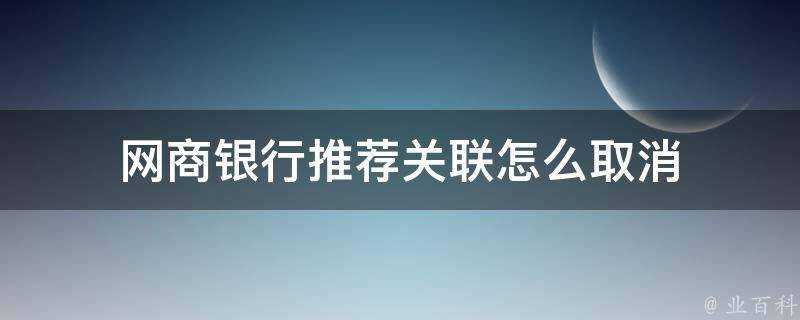 网商银行推荐关联怎么取消

@ 业百科